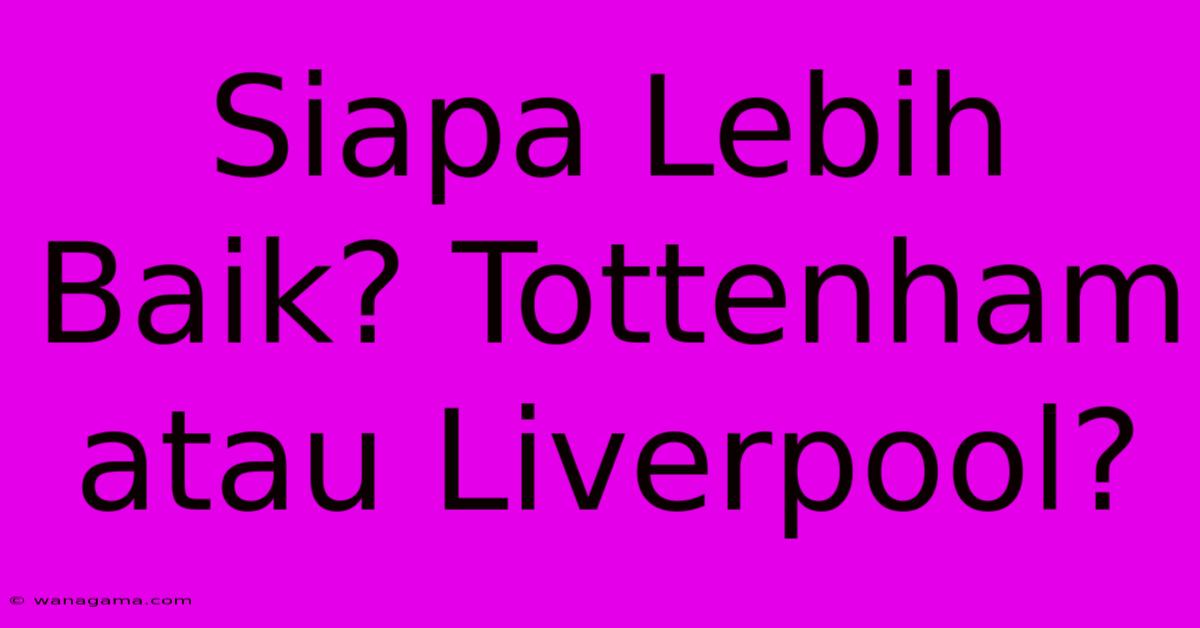 Siapa Lebih Baik? Tottenham atau Liverpool?

© wanagama.com